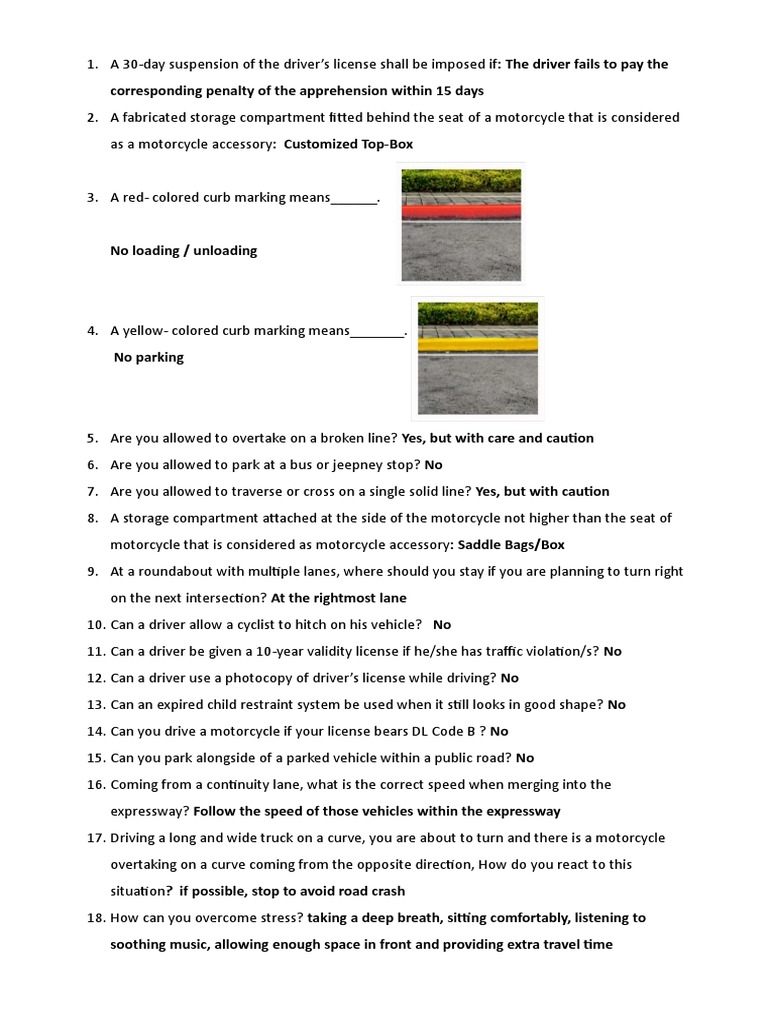 1. A 30-day suspension of the driver's license shall be imposed if: The driver fails to pay the corresponding penalty of the apprehension within 15 days

2. A fabricated storage compartment fitted behind the seat of a motorcycle that is considered as a motorcycle accessory: Customized Top-Box

3. A red- colored curb marking means_______.

No loading / unloading

4. A yellow- colored curb marking means________.

No parking

5. Are you allowed to overtake on a broken line? Yes, but with care and caution

6. Are you allowed to park at a bus or jeepney stop? No

7. Are you allowed to traverse or cross on a single solid line? Yes, but with caution

8. A storage compartment attached at the side of the motorcycle not higher than the seat of motorcycle that is considered as motorcycle accessory: Saddle Bags/Box

9. At a roundabout with multiple lanes, where should you stay if you are planning to turn right on the next intersection? At the rightmost lane

10. Can a driver allow a cyclist to hitch on his vehicle? No

11. Can a driver be given a 10-year validity license if he/she has traffic violation/s? No

12. Can a driver use a photocopy of driver's license while driving? No

13. Can an expired child restraint system be used when it still looks in good shape? No

14. Can you drive a motorcycle if your license bears DL Code B ? No

15. Can you park alongside of a parked vehicle within a public road? No

16. Coming from a continuity lane, what is the correct speed when merging into the expressway? Follow the speed of those vehicles within the expressway

17. Driving a long and wide truck on a curve, you are about to turn and there is a motorcycle overtaking on a curve coming from the opposite direction, How do you react to this situation? if possible, stop to avoid road crash

18. How can you overcome stress? taking a deep breath, sitting comfortably, listening to soothing music, allowing enough space in front and providing extra travel time